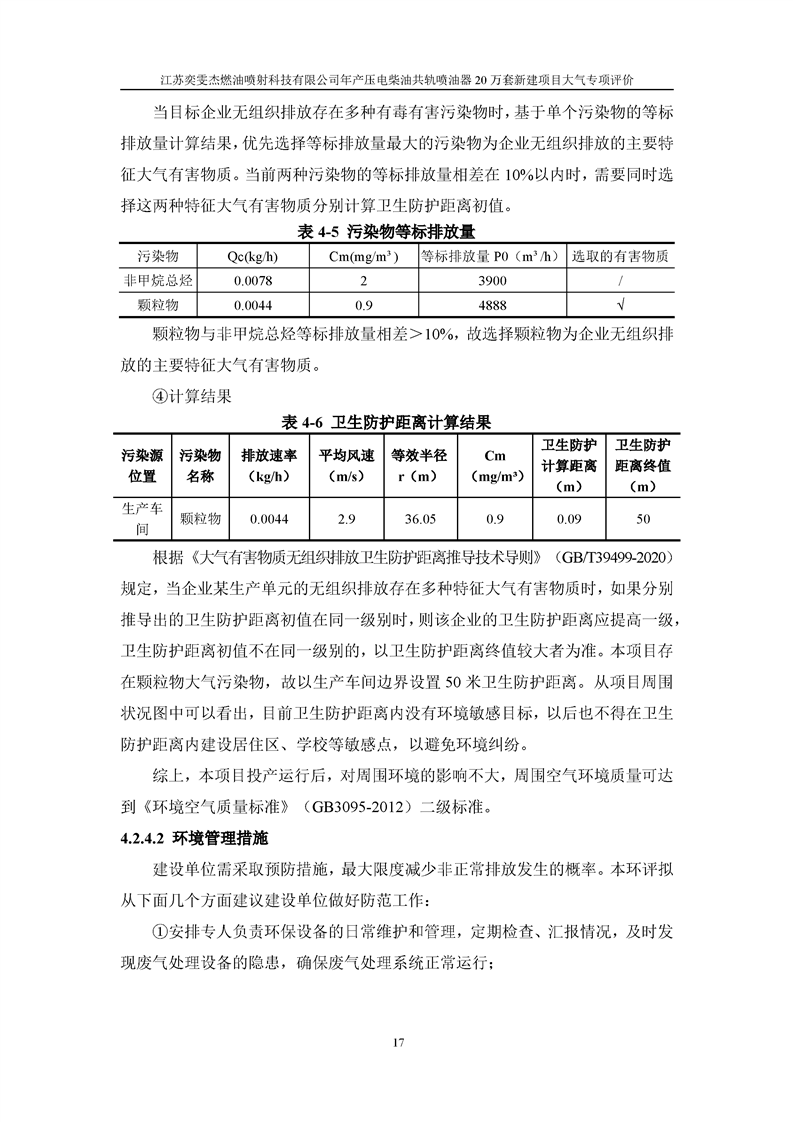 江苏奕斐杰燃油喷射科技有限公司年产压电柴油共轨喷油器 20 万套新建项目大气专项评价

当目标企业无组织排放存在多种有毒有害污染物时，基于单个污染物的等标排放量计算结果，优先选择等标排放量最大的污染物为企业无组织排放的主要特征大气有害物质。当前两种污染物的等标排放量相差在 10%以内时，需要同时选择这两种特征大气有害物质分别计算卫生防护距离初值。

表 4-5 污染物等标排放量

| 污染物 | Qc(kg/h) | Cm(mg/m³) | 等标排放量 P0（m³/h） | 选取的有害物质 |
|---|---|---|---|---|
| 非甲烷总烃 | 0.0078 | 2 | 3900 | / |
| 颗粒物 | 0.0044 | 0.9 | 4888 | √ |

颗粒物与非甲烷总烃等标排放量相差＞10%，故选择颗粒物为企业无组织排放的主要特征大气有害物质。

④计算结果

表 4-6 卫生防护距离计算结果

| 污染源位置 | 污染物名称 | 排放速率（kg/h） | 平均风速（m/s） | 等效半径 r（m） | Cm（mg/m³） | 卫生防护计算距离（m） | 卫生防护距离终值（m） |
|---|---|---|---|---|---|---|---|
| 生产车间 | 颗粒物 | 0.0044 | 2.9 | 36.05 | 0.9 | 0.09 | 50 |

根据《大气有害物质无组织排放卫生防护距离推导技术导则》（GB/T39499-2020）规定，当企业某生产单元的无组织排放存在多种特征大气有害物质时，如果分别推导出的卫生防护距离初值在同一级别时，则该企业的卫生防护距离应提高一级，卫生防护距离初值不在同一级别的，以卫生防护距离终值较大者为准。本项目存在颗粒物大气污染物，故以生产车间边界设置 50 米卫生防护距离。从项目周围状况图中可以看出，目前卫生防护距离内没有环境敏感目标，以后也不得在卫生防护距离内建设居住区、学校等敏感点，以避免环境纠纷。

综上，本项目投产运行后，对周围环境的影响不大，周围空气环境质量可达到《环境空气质量标准》（GB3095-2012）二级标准。

4.2.4.2 环境管理措施

建设单位需采取预防措施，最大限度减少非正常排放发生的概率。本环评拟从下面几个方面建议建设单位做好防范工作：

①安排专人负责环保设备的日常维护和管理，定期检查、汇报情况，及时发现废气处理设备的隐患，确保废气处理系统正常运行；

17